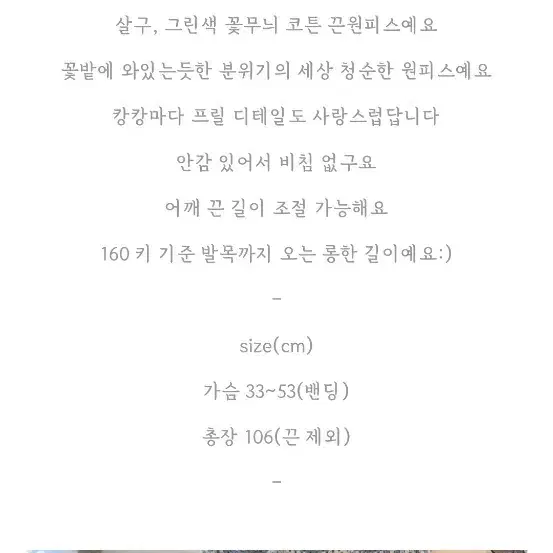 살구, 그린색 꽃무늬 코튼 끈원피스예요

꽃밭에 와있는듯한 분위기의 세상 청순한 원피스예요

캉캉마다 프릴 디테일도 사랑스럽답니다

안감 있어서 비침 없구요

어깨 끈 길이 조절 가능해요

160 키 기준 발목까지 오는 롱한 길이예요:)

-

size(cm)

가슴 33~53(밴딩)

총장 106(끈 제외)

-